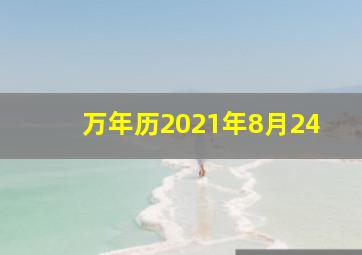 万年历2021年8月24